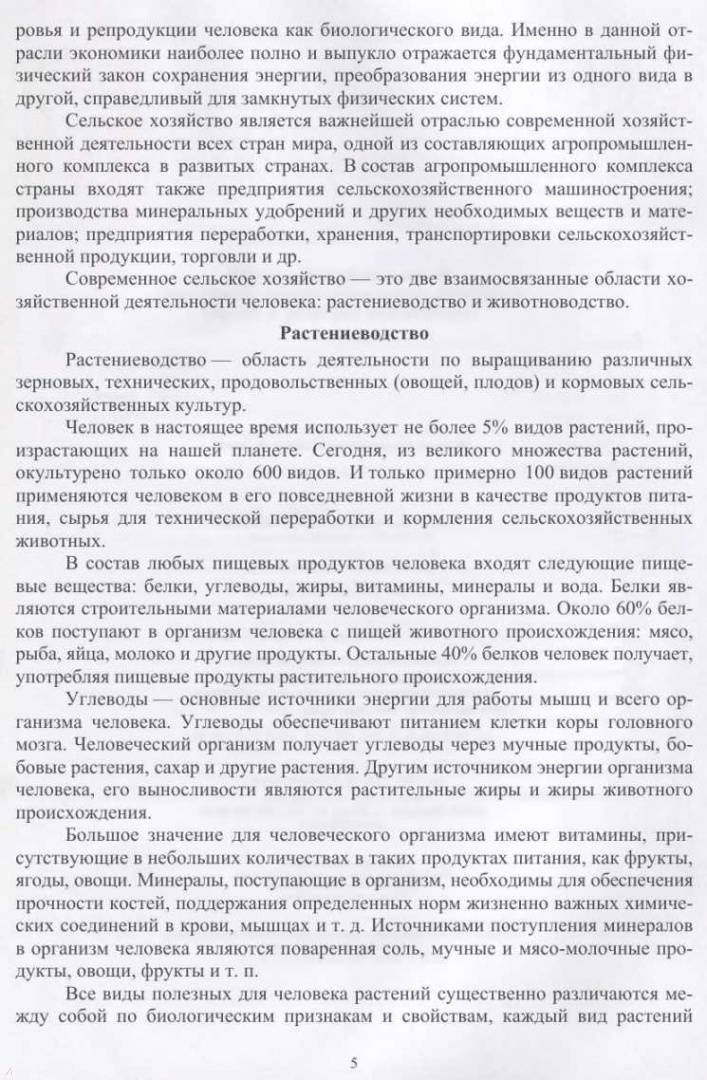 ровья и репродукции человека как биологического вида. Именно в данной отрасли экономики наиболее полно и выпукло отражается фундаментальный физический закон сохранения энергии, преобразования энергии из одного вида в другой, справедливый для замкнутых физических систем.

Сельское хозяйство является важнейшей отраслью современной хозяйственной деятельности всех стран мира, одной из составляющих агропромышленного комплекса в развитых странах. В состав агропромышленного комплекса страны входят также предприятия сельскохозяйственного машиностроения; производства минеральных удобрений и других необходимых веществ и материалов; предприятия переработки, хранения, транспортировки сельскохозяйственной продукции, торговли и др.

Современное сельское хозяйство — это две взаимосвязанные области хозяйственной деятельности человека: растениеводство и животноводство.

Растениеводство

Растениеводство — область деятельности по выращиванию различных зерновых, технических, продовольственных (овощей, плодов) и кормовых сельскохозяйственных культур.

Человек в настоящее время использует не более 5% видов растений, произрастающих на нашей планете. Сегодня, из великого множества растений, окультурено только около 600 видов. И только примерно 100 видов растений применяются человеком в его повседневной жизни в качестве продуктов питания, сырья для технической переработки и кормления сельскохозяйственных животных.

В состав любых пищевых продуктов человека входят следующие пищевые вещества: белки, углеводы, жиры, витамины, минералы и вода. Белки являются строительными материалами человеческого организма. Около 60% белков поступают в организм человека с пищей животного происхождения: мясо, рыба, яйца, молоко и другие продукты. Остальные 40% белков человек получает, употребляя пищевые продукты растительного происхождения.

Углеводы — основные источники энергии для работы мышц и всего организма человека. Углеводы обеспечивают питанием клетки коры головного мозга. Человеческий организм получает углеводы через мучные продукты, бобовые растения, сахар и другие растения. Другим источником энергии организма человека, его выносливости являются растительные жиры и жиры животного происхождения.

Большое значение для человеческого организма имеют витамины, присутствующие в небольших количествах в таких продуктах питания, как фрукты, ягоды, овощи. Минералы, поступающие в организм, необходимы для обеспечения прочности костей, поддержания определенных норм жизненно важных химических соединений в крови, мышцах и т. д. Источниками поступления минералов в организм человека являются поваренная соль, мучные и мясо-молочные продукты, овощи, фрукты и т. п.

Все виды полезных для человека растений существенно различаются между собой по биологическим признакам и свойствам, каждый вид растений

5